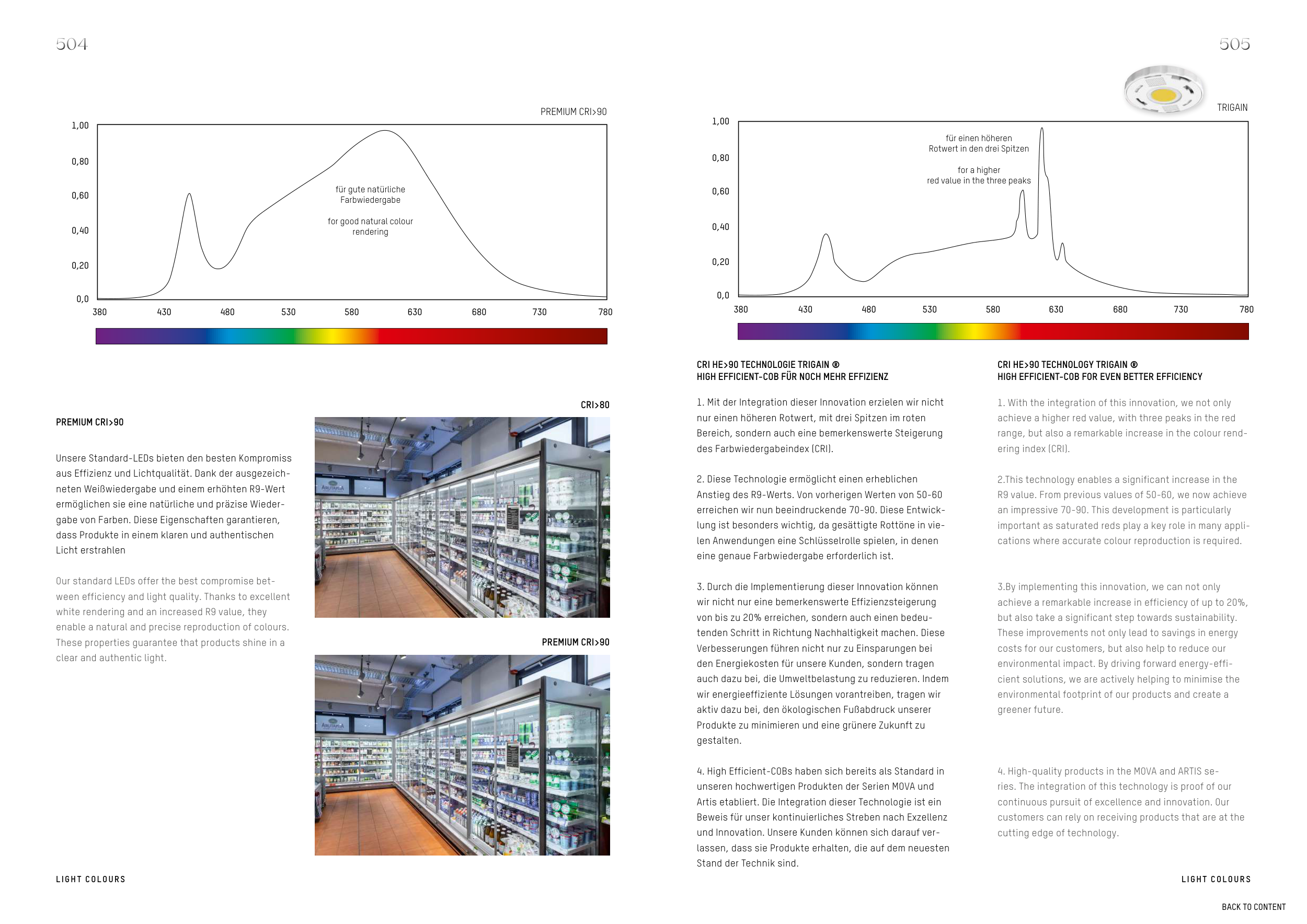 504

PREMIUM CRI>90

1,00
0,80
0,60
0,40
0,20
0,0

für gute natürliche Farbwiedergabe

for good natural colour rendering

380 430 480 530 580 630 680 730 780

PREMIUM CRI>90

Unsere Standard-LEDs bieten den besten Kompromiss aus Effizienz und Lichtqualität. Dank der ausgezeichneten Weißwiedergabe und einem erhöhten R9-Wert ermöglichen sie eine natürliche und präzise Wiedergabe von Farben. Diese Eigenschaften garantieren, dass Produkte in einem klaren und authentischen Licht erstrahlen

Our standard LEDs offer the best compromise between efficiency and light quality. Thanks to excellent white rendering and an increased R9 value, they enable a natural and precise reproduction of colours. These properties guarantee that products shine in a clear and authentic light.

CRI>80

PREMIUM CRI>90

LIGHT COLOURS

505

TRIGAIN

1,00
0,80
0,60
0,40
0,20
0,0

für einen höheren Rotwert in den drei Spitzen

for a higher red value in the three peaks

380 430 480 530 580 630 680 730 780

CRI HE>90 TECHNOLOGIE TRIGAIN ®
HIGH EFFICIENT-COB FÜR NOCH MEHR EFFIZIENZ

1. Mit der Integration dieser Innovation erzielen wir nicht nur einen höheren Rotwert, mit drei Spitzen im roten Bereich, sondern auch eine bemerkenswerte Steigerung des Farbwiedergabeindex (CRI).

2. Diese Technologie ermöglicht einen erheblichen Anstieg des R9-Werts. Von vorherigen Werten von 50-60 erreichen wir nun beeindruckende 70-90. Diese Entwicklung ist besonders wichtig, da gesättigte Rottöne in vielen Anwendungen eine Schlüsselrolle spielen, in denen eine genaue Farbwiedergabe erforderlich ist.

3. Durch die Implementierung dieser Innovation können wir nicht nur eine bemerkenswerte Effizienzsteigerung von bis zu 20% erreichen, sondern auch einen bedeutenden Schritt in Richtung Nachhaltigkeit machen. Diese Verbesserungen führen nicht nur zu Einsparungen bei den Energiekosten für unsere Kunden, sondern tragen auch dazu bei, die Umweltbelastung zu reduzieren. Indem wir energieeffiziente Lösungen vorantreiben, tragen wir aktiv dazu bei, den ökologischen Fußabdruck unserer Produkte zu minimieren und eine grünere Zukunft zu gestalten.

4. High Efficient-COBs haben sich bereits als Standard in unseren hochwertigen Produkten der Serien MOVA und Artis etabliert. Die Integration dieser Technologie ist ein Beweis für unser kontinuierliches Streben nach Exzellenz und Innovation. Unsere Kunden können sich darauf verlassen, dass sie Produkte erhalten, die auf dem neuesten Stand der Technik sind.

CRI HE>90 TECHNOLOGY TRIGAIN ®
HIGH EFFICIENT-COB FOR EVEN BETTER EFFICIENCY

1. With the integration of this innovation, we not only achieve a higher red value, with three peaks in the red range, but also a remarkable increase in the colour rendering index (CRI).

2.This technology enables a significant increase in the R9 value. From previous values of 50-60, we now achieve an impressive 70-90. This development is particularly important as saturated reds play a key role in many applications where accurate colour reproduction is required.

3.By implementing this innovation, we can not only achieve a remarkable increase in efficiency of up to 20%, but also take a significant step towards sustainability. These improvements not only lead to savings in energy costs for our customers, but also help to reduce our environmental impact. By driving forward energy-efficient solutions, we are actively helping to minimise the environmental footprint of our products and create a greener future.

4. High-quality products in the MOVA and ARTIS series. The integration of this technology is proof of our continuous pursuit of excellence and innovation. Our customers can rely on receiving products that are at the cutting edge of technology.

LIGHT COLOURS

BACK TO CONTENT